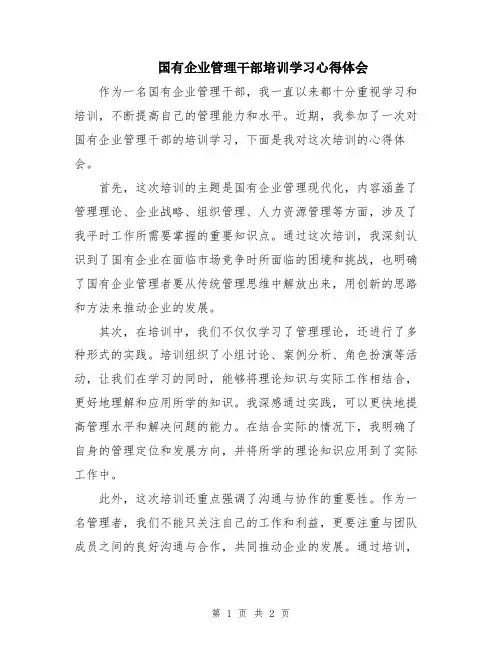 国有企业管理干部培训学习心得体会

作为一名国有企业管理干部，我一直以来都十分重视学习和培训，不断提高自己的管理能力和水平。近期，我参加了一次对国有企业管理干部的培训学习，下面是我对这次培训的心得体会。

首先，这次培训的主题是国有企业管理现代化，内容涵盖了管理理论、企业战略、组织管理、人力资源管理等方面，涉及了我平时工作所需要掌握的重要知识点。通过这次培训，我深刻认识到了国有企业在面临市场竞争时所面临的困境和挑战，也明确了国有企业管理者要从传统管理思维中解放出来，用创新的思路和方法来推动企业的发展。

其次，在培训中，我们不仅仅学习了管理理论，还进行了多种形式的实践。培训组织了小组讨论、案例分析、角色扮演等活动，让我们在学习的同时，能够将理论知识与实际工作相结合，更好地理解和应用所学的知识。我深感通过实践，可以更快地提高管理水平和解决问题的能力。在结合实际的情况下，我明确了自身的管理定位和发展方向，并将所学的理论知识应用到了实际工作中。

此外，这次培训还重点强调了沟通与协作的重要性。作为一名管理者，我们不能只关注自己的工作和利益，更要注重与团队成员之间的良好沟通与合作，共同推动企业的发展。通过培训，

第 1 页 共 2 页